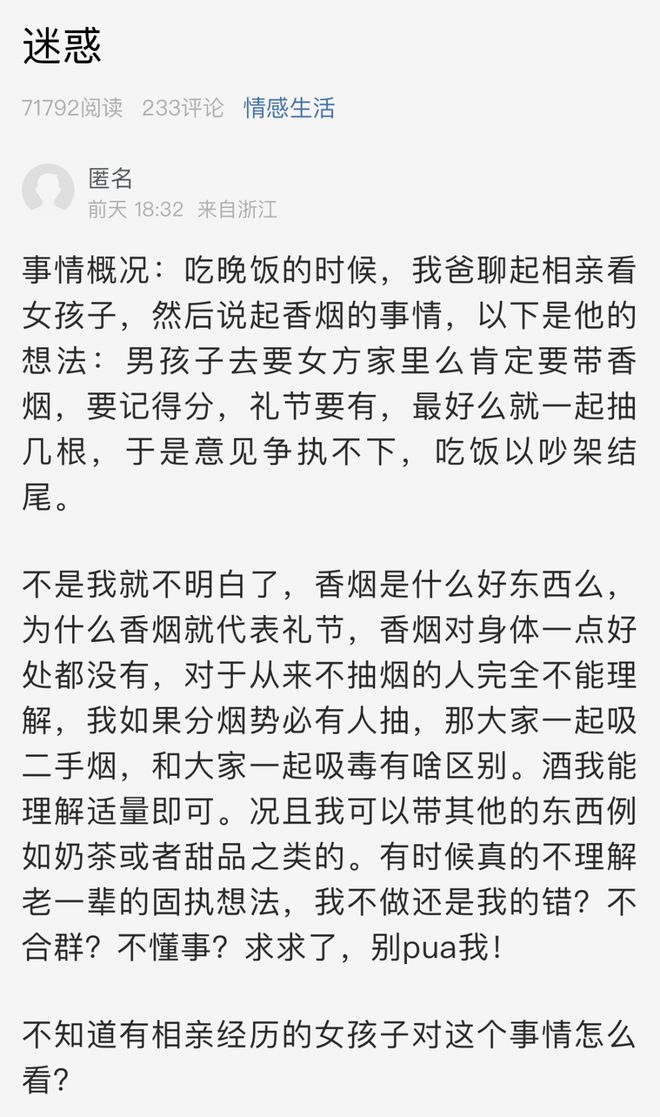 迷惑

71792阅读 233评论 情感生活

匿名
前天 18:32 来自浙江

事情概况：吃晚饭的时候，我爸聊起相亲看女孩子，然后说起香烟的事情，以下是他的想法：男孩子去要女方家里么肯定要带香烟，要记得分，礼节要有，最好么就一起抽几根，于是意见争执不下，吃饭以吵架结尾。

不是我就不明白了，香烟是什么好东西么，为什么香烟就代表礼节，香烟对身体一点好处都没有，对于从来不抽烟的人完全不能理解，我如果分烟势必有人抽，那大家一起吸二手烟，和大家一起吸毒有啥区别。酒我能理解适量即可。况且我可以带其他的东西例如奶茶或者甜品之类的。有时候真的不理解老一辈的固执想法，我不做还是我的错？不合群？不懂事？求求了，别pua我！

不知道有相亲经历的女孩子对这个事情怎么看？